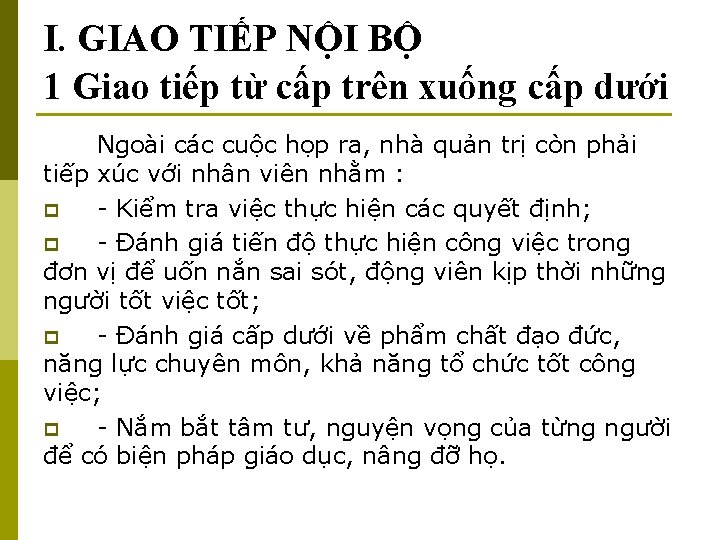 I. GIAO TIẾP NỘI BỘ
1 Giao tiếp từ cấp trên xuống cấp dưới

Ngoài các cuộc họp ra, nhà quản trị còn phải tiếp xúc với nhân viên nhằm :

- Kiểm tra việc thực hiện các quyết định;

- Đánh giá tiến độ thực hiện công việc trong đơn vị để uốn nắn sai sót, động viên kịp thời những người tốt việc tốt;

- Đánh giá cấp dưới về phẩm chất đạo đức, năng lực chuyên môn, khả năng tổ chức tốt công việc;

- Nắm bắt tâm tư, nguyện vọng của từng người để có biện pháp giáo dục, nâng đỡ họ.